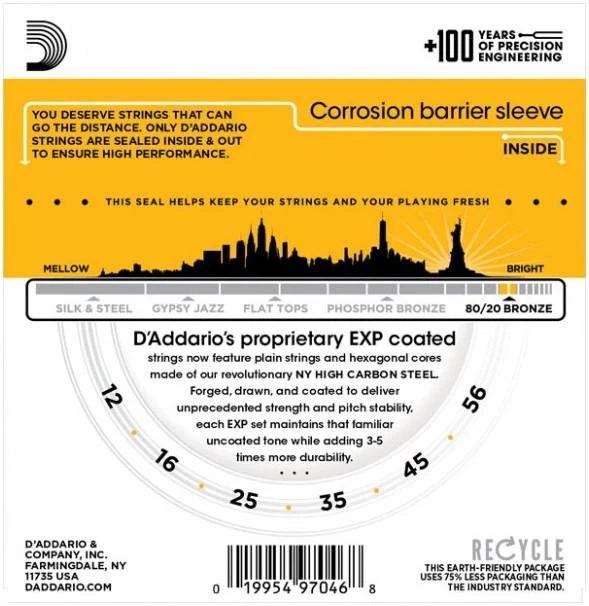 +100 YEARS OF PRECISION ENGINEERING

YOU DESERVE STRINGS THAT CAN GO THE DISTANCE. ONLY D'ADDARIO STRINGS ARE SEALED INSIDE & OUT TO ENSURE HIGH PERFORMANCE.

Corrosion barrier sleeve

INSIDE

THIS SEAL HELPS KEEP YOUR STRINGS AND YOUR PLAYING FRESH

MELLOW

BRIGHT

SILK & STEEL GYPSY JAZZ FLAT TOPS PHOSPHOR BRONZE 80/20 BRONZE

D'Addario's proprietary EXP coated

strings now feature plain strings and hexagonal cores made of our revolutionary NY HIGH CARBON STEEL. Forged, drawn, and coated to deliver unprecedented strength and pitch stability, each EXP set maintains that familiar uncoated tone while adding 3-5 times more durability.

12 16 25 35 45 56

D'ADDARIO & COMPANY, INC. FARMINGDALE, NY 11735 USA DADDARIO.COM

0 19954 97046 8

RECYCLE

THIS EARTH-FRIENDLY PACKAGE USES 75% LESS PACKAGING THAN THE INDUSTRY STANDARD.